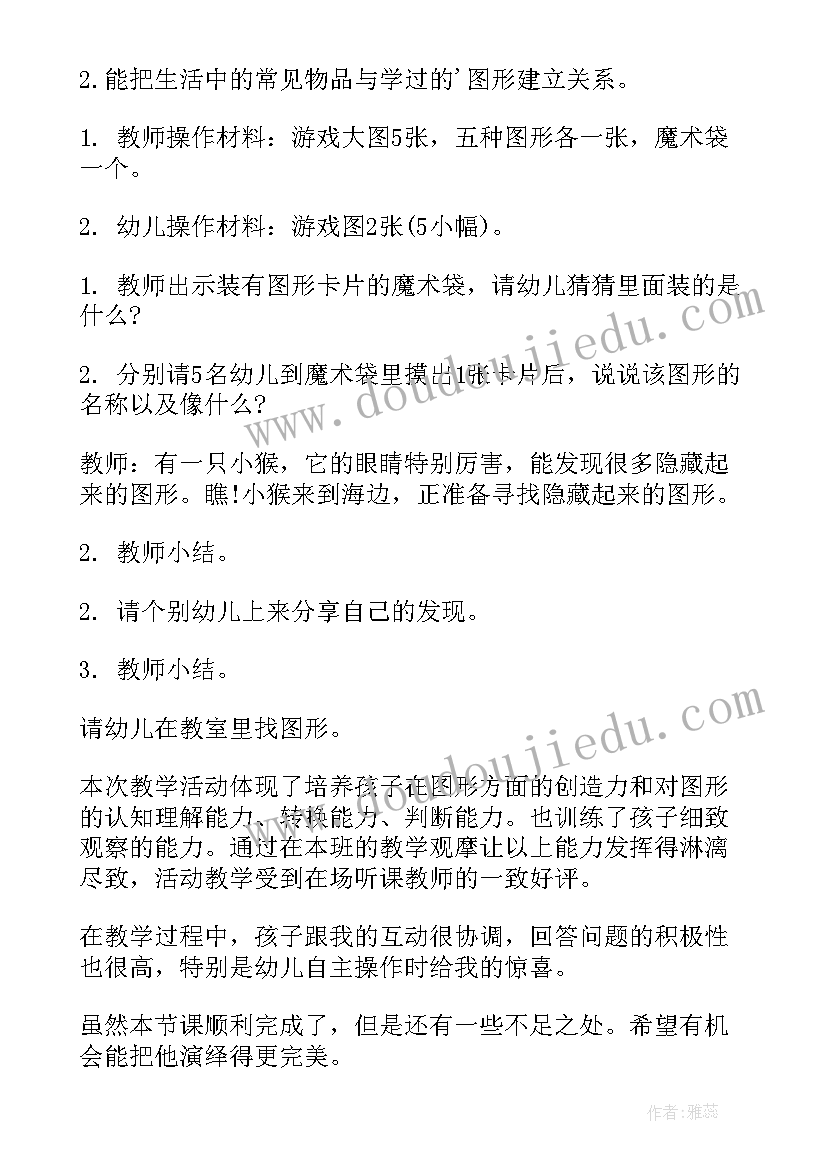 2.能把生活中的常见物品与学过的'图形建立关系。

1. 教师操作材料：游戏大图5张，五种图形各一张，魔术袋一个。

2. 幼儿操作材料：游戏图2张(5小幅)。

1. 教师出示装有图形卡片的魔术袋，请幼儿猜猜里面装的是什么?

2. 分别请5名幼儿到魔术袋里摸出1张卡片后，说说该图形的名称以及像什么?

教师：有一只小猴，它的眼睛特别厉害，能发现很多隐藏起来的图形。瞧!小猴来到海边，正准备寻找隐藏起来的图形。

2. 教师小结。

2. 请个别幼儿上来分享自己的发现。

3. 教师小结。

请幼儿在教室里找图形。

本次教学活动体现了培养孩子在图形方面的创造力和对图形的认知理解能力、转换能力、判断能力。也训练了孩子细致观察的能力。通过在本班的教学观摩让以上能力发挥得淋漓尽致，活动教学受到在场听课教师的一致好评。

在教学过程中，孩子跟我的互动很协调，回答问题的积极性也很高，特别是幼儿自主操作时给我的惊喜。

虽然本节课顺利完成了，但是还有一些不足之处。希望有机会能把他演绎得更完美。

www.doudoujiedu.com

www.doudoujiedu.com

作者：雅蕊